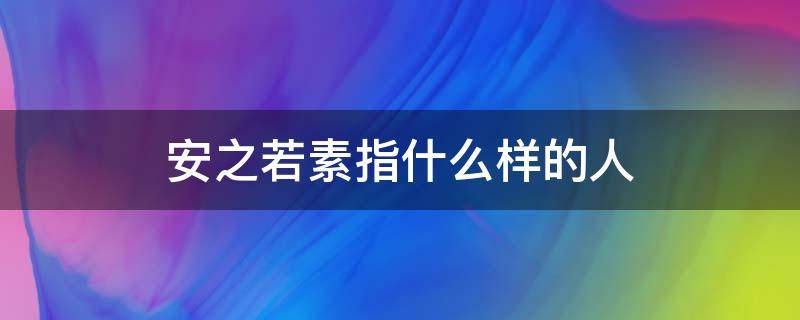 安之若素指什么样的人